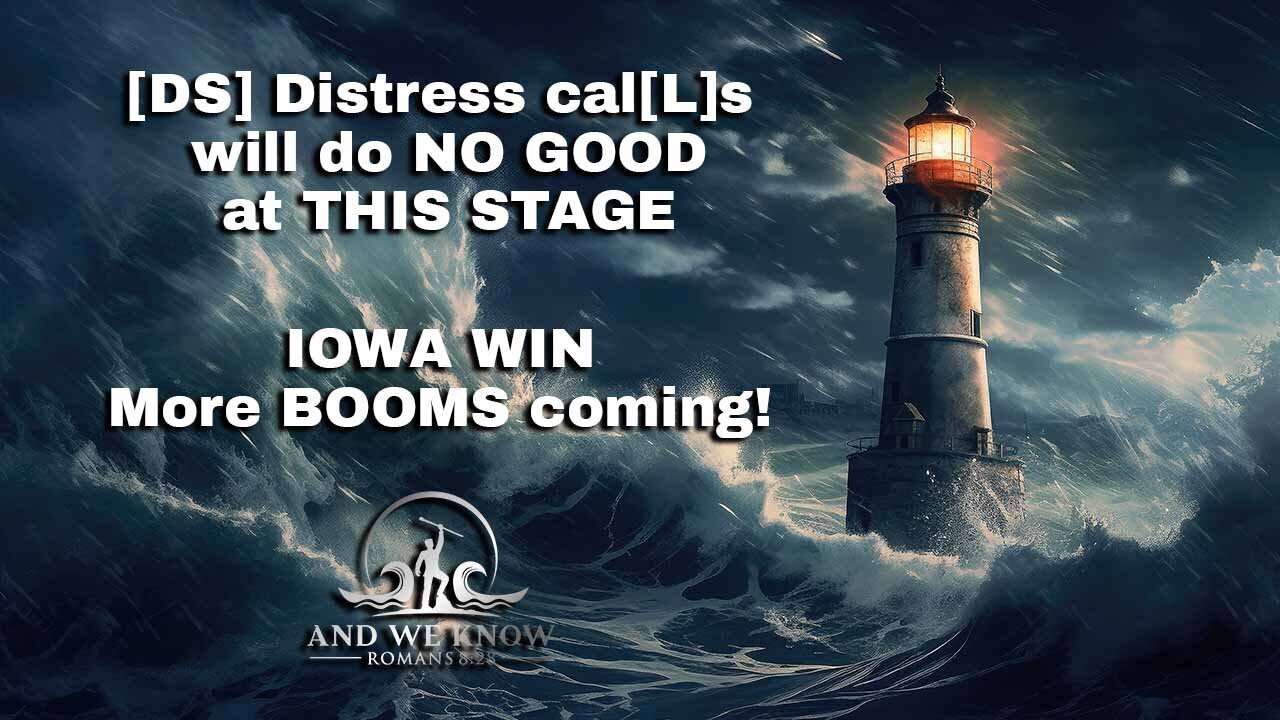 [DS] Distress cal[L]s will do NO GOOD at THIS STAGE

IOWA WIN More BOOMS coming!

AND WE KNOW
ROMANS 8:28